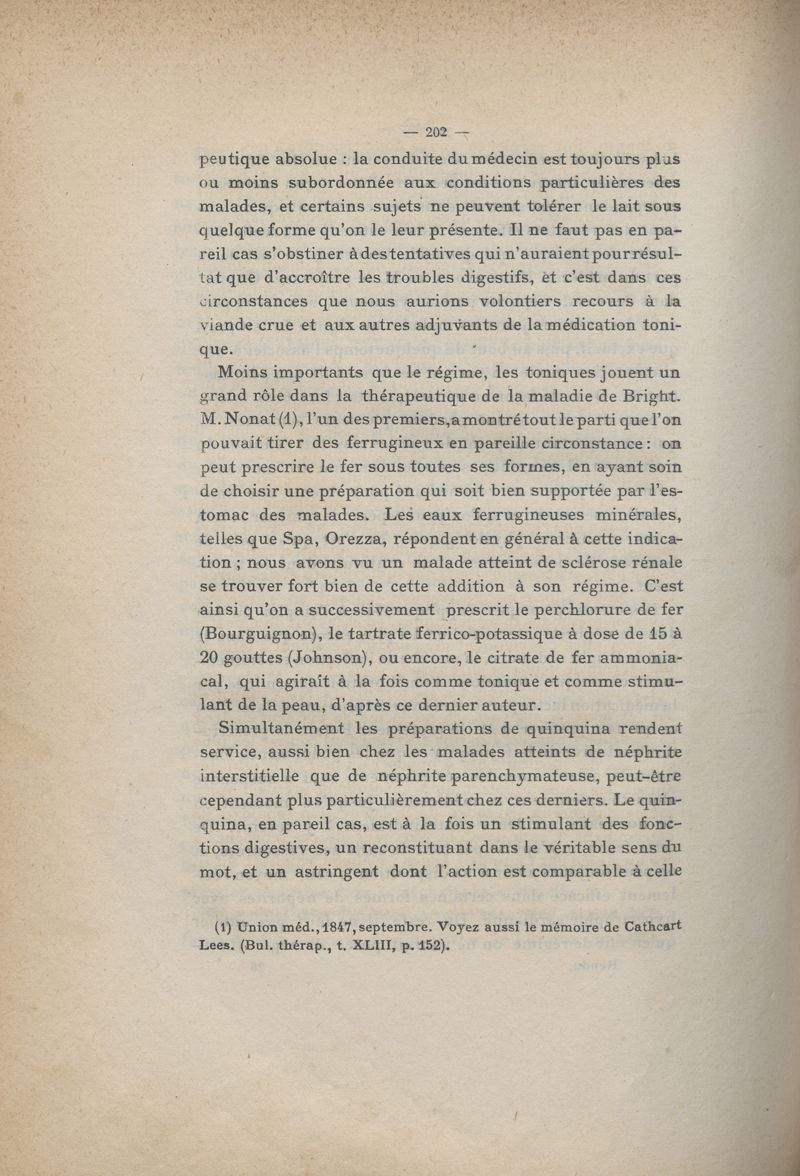 — 202 —

peutique absolue : la conduite du médecin est toujours plus ou moins subordonnée aux conditions particulières des malades, et certains sujets ne peuvent tolérer le lait sous quelque forme qu'on le leur présente. Il ne faut pas en pareil cas s'obstiner à des tentatives qui n'auraient pour résultat que d'accroître les troubles digestifs, et c'est dans ces circonstances que nous aurions volontiers recours à la viande crue et aux autres adjuvants de la médication tonique.

Moins importants que le régime, les toniques jouent un grand rôle dans la thérapeutique de la maladie de Bright. M. Nonat (1), l'un des premiers, a montré tout le parti que l'on pouvait tirer des ferrugineux en pareille circonstance : on peut prescrire le fer sous toutes ses formes, en ayant soin de choisir une préparation qui soit bien supportée par l'estomac des malades. Les eaux ferrugineuses minérales, telles que Spa, Orezza, répondent en général à cette indication ; nous avons vu un malade atteint de sclérose rénale se trouver fort bien de cette addition à son régime. C'est ainsi qu'on a successivement prescrit le perchlorure de fer (Bourguignon), le tartrate ferrico-potassique à dose de 15 à 20 gouttes (Johnson), ou encore, le citrate de fer ammoniacal, qui agirait à la fois comme tonique et comme stimulant de la peau, d'après ce dernier auteur.

Simultanément les préparations de quinquina rendent service, aussi bien chez les malades atteints de néphrite interstitielle que de néphrite parenchymateuse, peut-être cependant plus particulièrement chez ces derniers. Le quinquina, en pareil cas, est à la fois un stimulant des fonctions digestives, un reconstituant dans le véritable sens du mot, et un astringent dont l'action est comparable à celle

(1) Union méd., 1847, septembre. Voyez aussi le mémoire de Cathcart Lees. (Bul. thérap., t. XLIII, p. 152).